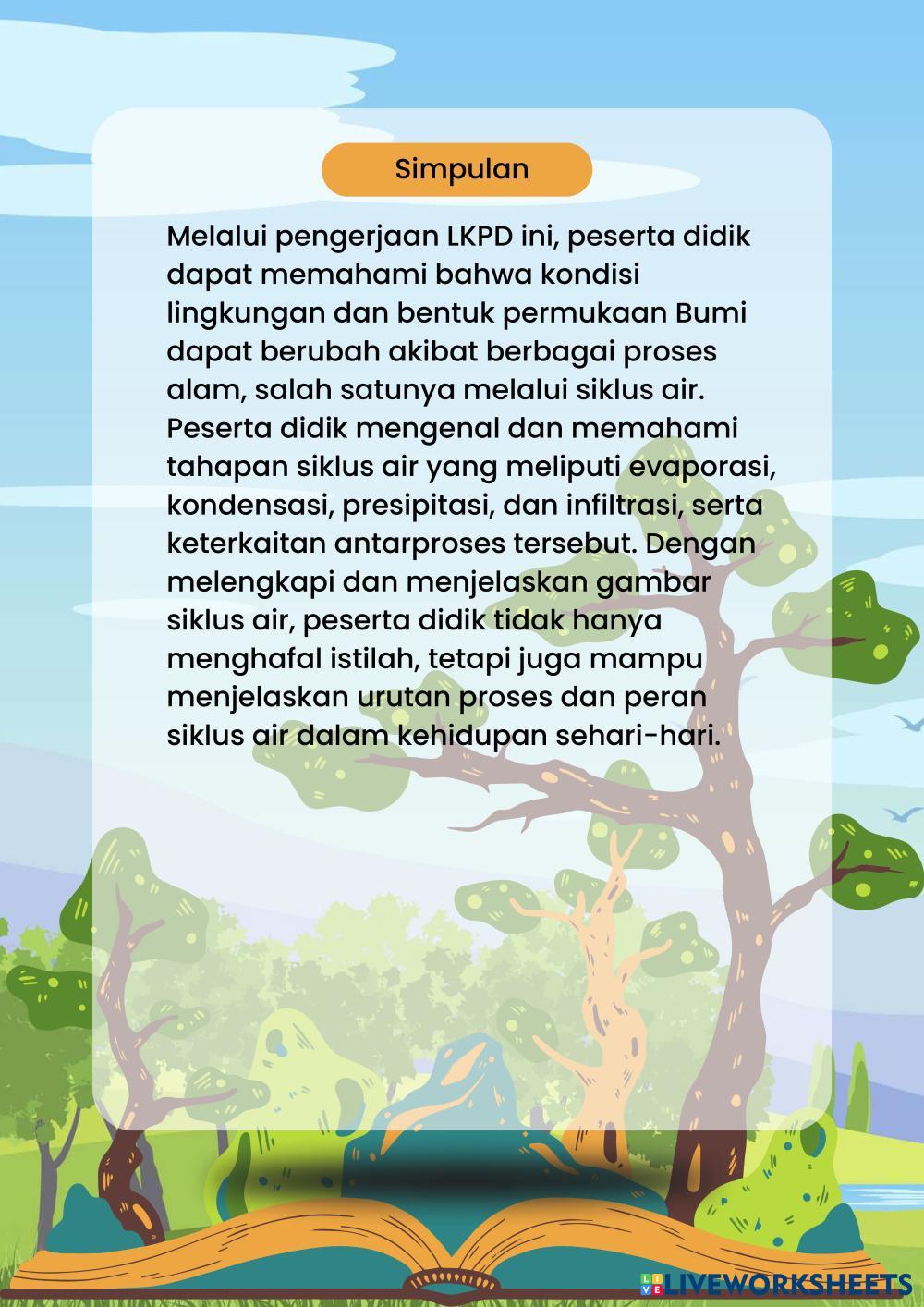 Simpulan

Melalui pengerjaan LKPD ini, peserta didik dapat memahami bahwa kondisi lingkungan dan bentuk permukaan Bumi dapat berubah akibat berbagai proses alam, salah satunya melalui siklus air. Peserta didik mengenal dan memahami tahapan siklus air yang meliputi evaporasi, kondensasi, presipitasi, dan infiltrasi, serta keterkaitan antarproses tersebut. Dengan melengkapi dan menjelaskan gambar siklus air, peserta didik tidak hanya menghafal istilah, tetapi juga mampu menjelaskan urutan proses dan peran siklus air dalam kehidupan sehari-hari.

LIVEWORKSHEETS